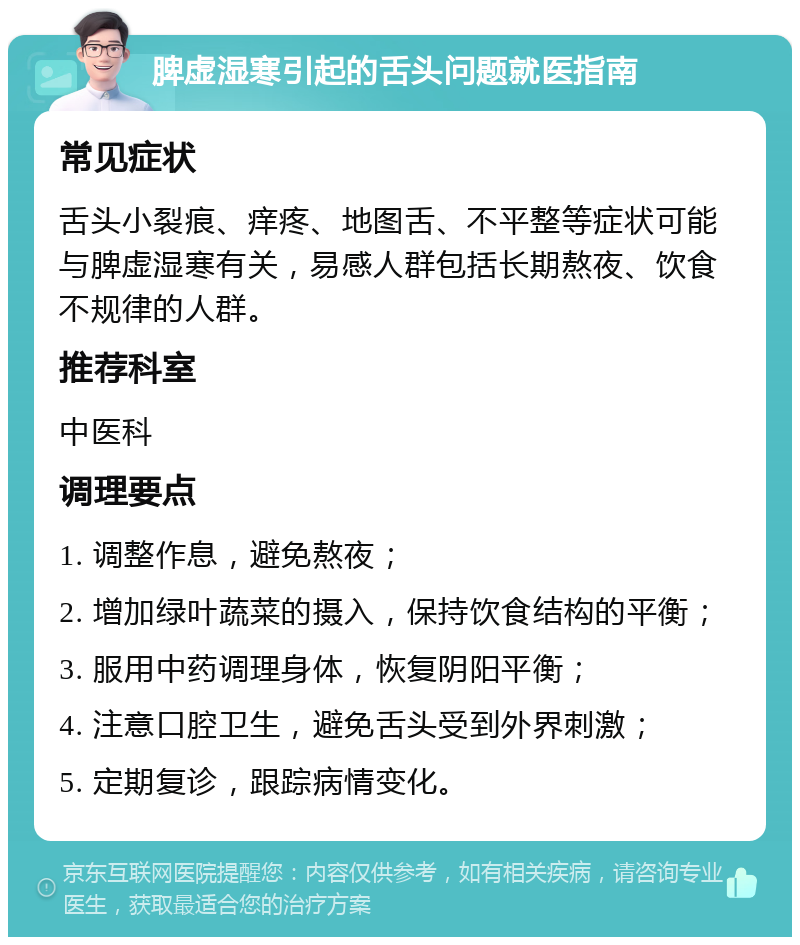 脾虚湿寒引起的舌头问题就医指南

常见症状

舌头小裂痕、痒疼、地图舌、不平整等症状可能与脾虚湿寒有关，易感人群包括长期熬夜、饮食不规律的人群。

推荐科室

中医科

调理要点

1. 调整作息，避免熬夜；

2. 增加绿叶蔬菜的摄入，保持饮食结构的平衡；

3. 服用中药调理身体，恢复阴阳平衡；

4. 注意口腔卫生，避免舌头受到外界刺激；

5. 定期复诊，跟踪病情变化。

京东互联网医院提醒您：内容仅供参考，如有相关疾病，请咨询专业医生，获取最适合您的治疗方案